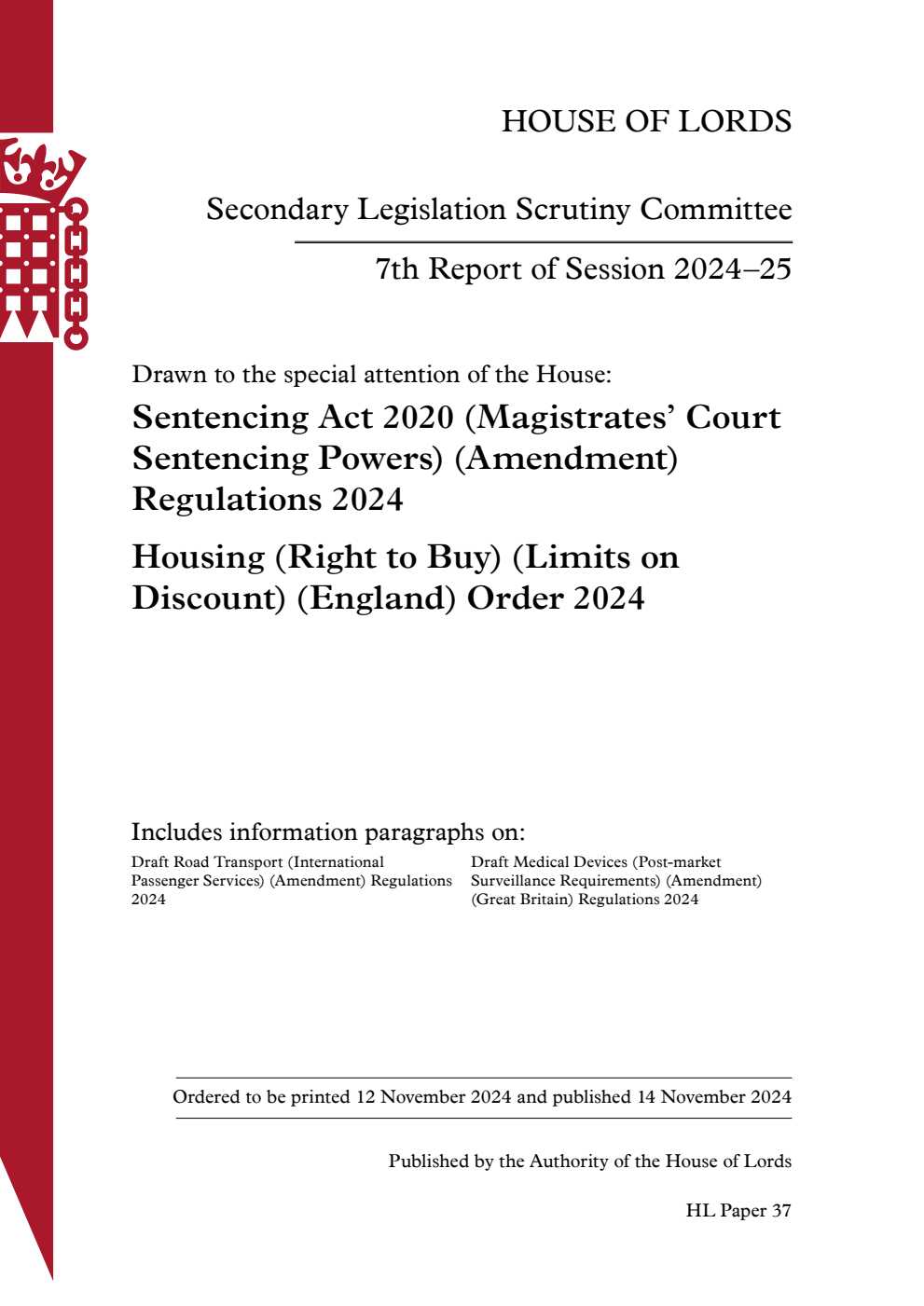 HOUSE OF LORDS

Secondary Legislation Scrutiny Committee

7th Report of Session 2024–25

Drawn to the special attention of the House:

Sentencing Act 2020 (Magistrates' Court Sentencing Powers) (Amendment) Regulations 2024

Housing (Right to Buy) (Limits on Discount) (England) Order 2024

Includes information paragraphs on:

Draft Road Transport (International Passenger Services) (Amendment) Regulations 2024

Draft Medical Devices (Post-market Surveillance Requirements) (Amendment) (Great Britain) Regulations 2024

Ordered to be printed 12 November 2024 and published 14 November 2024

Published by the Authority of the House of Lords

HL Paper 37